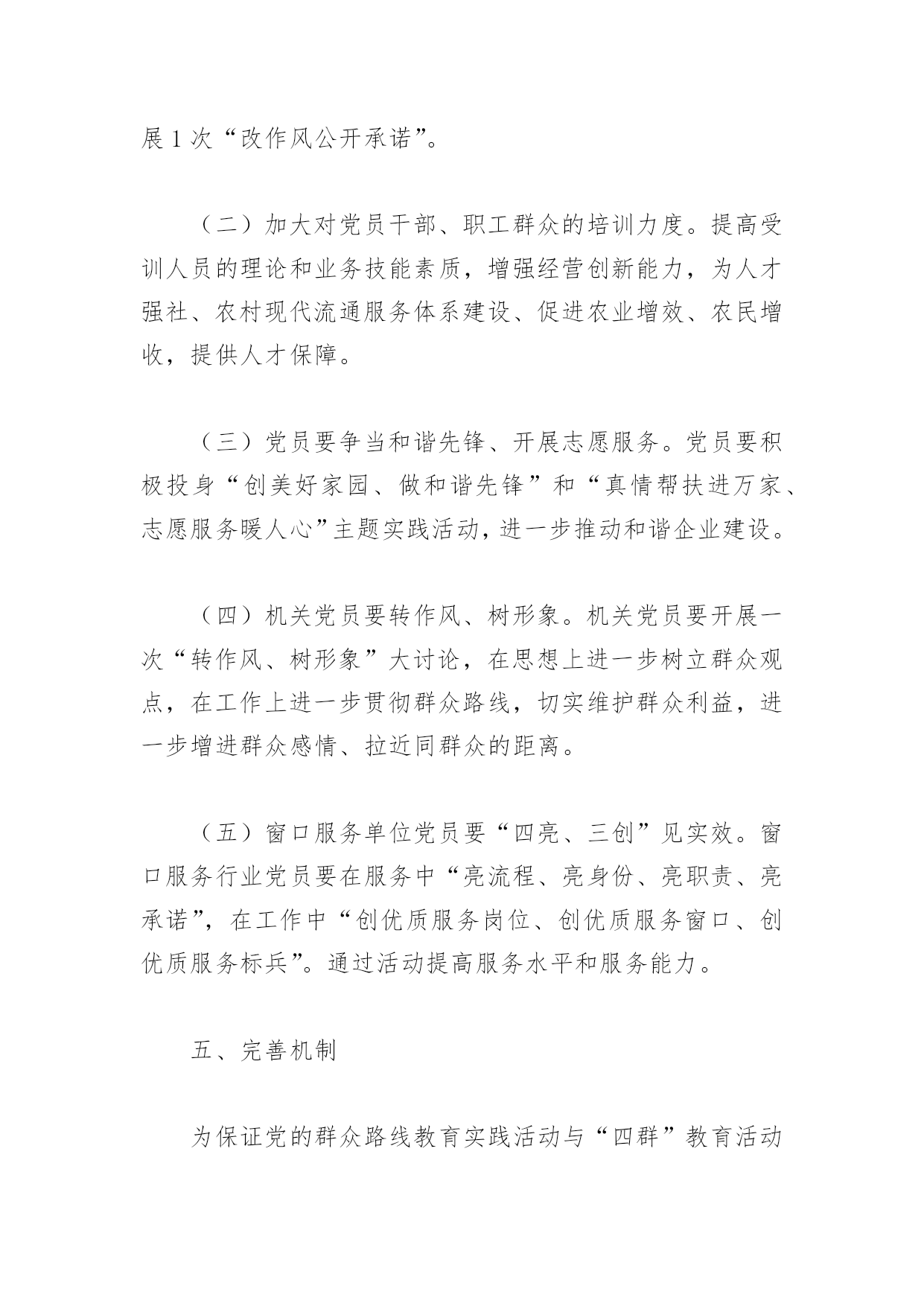 展 1 次“改作风公开承诺”。

（二）加大对党员干部、职工群众的培训力度。提高受训人员的理论和业务技能素质，增强经营创新能力，为人才强社、农村现代流通服务体系建设、促进农业增效、农民增收，提供人才保障。

（三）党员要争当和谐先锋、开展志愿服务。党员要积极投身“创美好家园、做和谐先锋”和“真情帮扶进万家、志愿服务暖人心”主题实践活动，进一步推动和谐企业建设。

（四）机关党员要转作风、树形象。机关党员要开展一次“转作风、树形象”大讨论，在思想上进一步树立群众观点，在工作上进一步贯彻群众路线，切实维护群众利益，进一步增进群众感情、拉近同群众的距离。

（五）窗口服务单位党员要“四亮、三创”见实效。窗口服务行业党员要在服务中“亮流程、亮身份、亮职责、亮承诺”，在工作中“创优质服务岗位、创优质服务窗口、创优质服务标兵”。通过活动提高服务水平和服务能力。

五、完善机制

为保证党的群众路线教育实践活动与“四群”教育活动